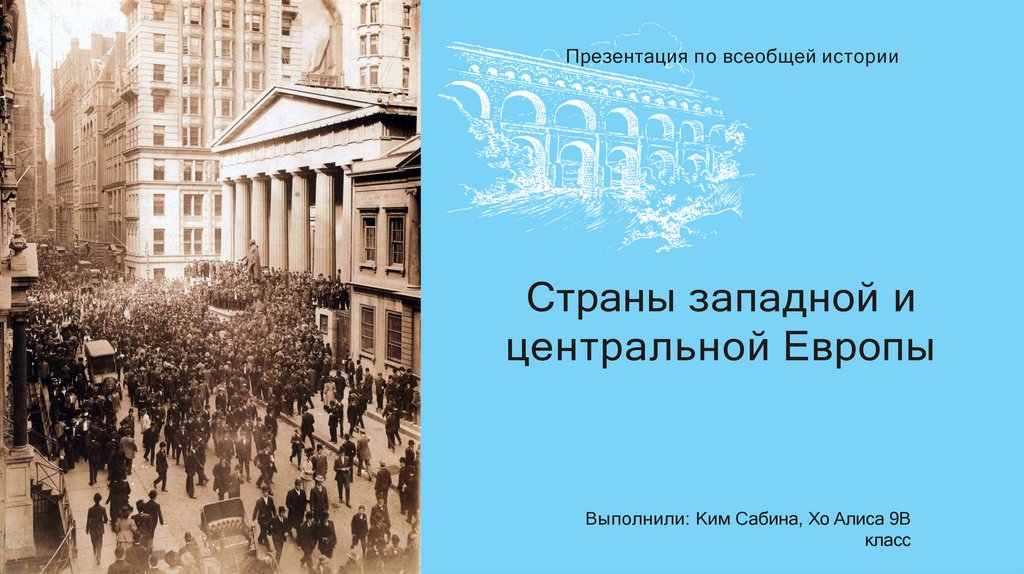 Презентация по всеобщей истории

Страны западной и центральной Европы

Выполнили: Ким Сабина, Хо Алиса 9В класс